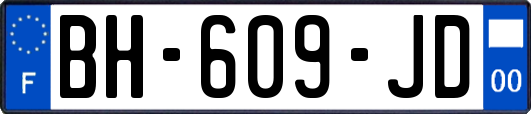 F
BH-609-JD
00